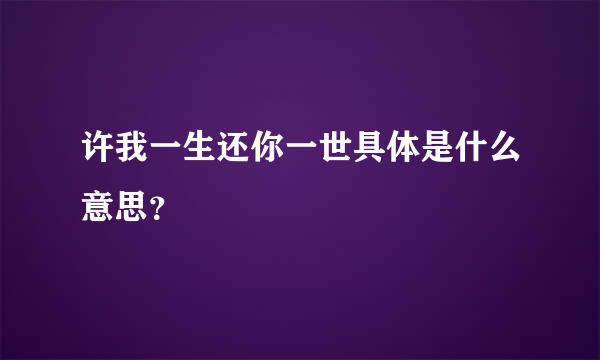 许我一生还你一世具体是什么意思？